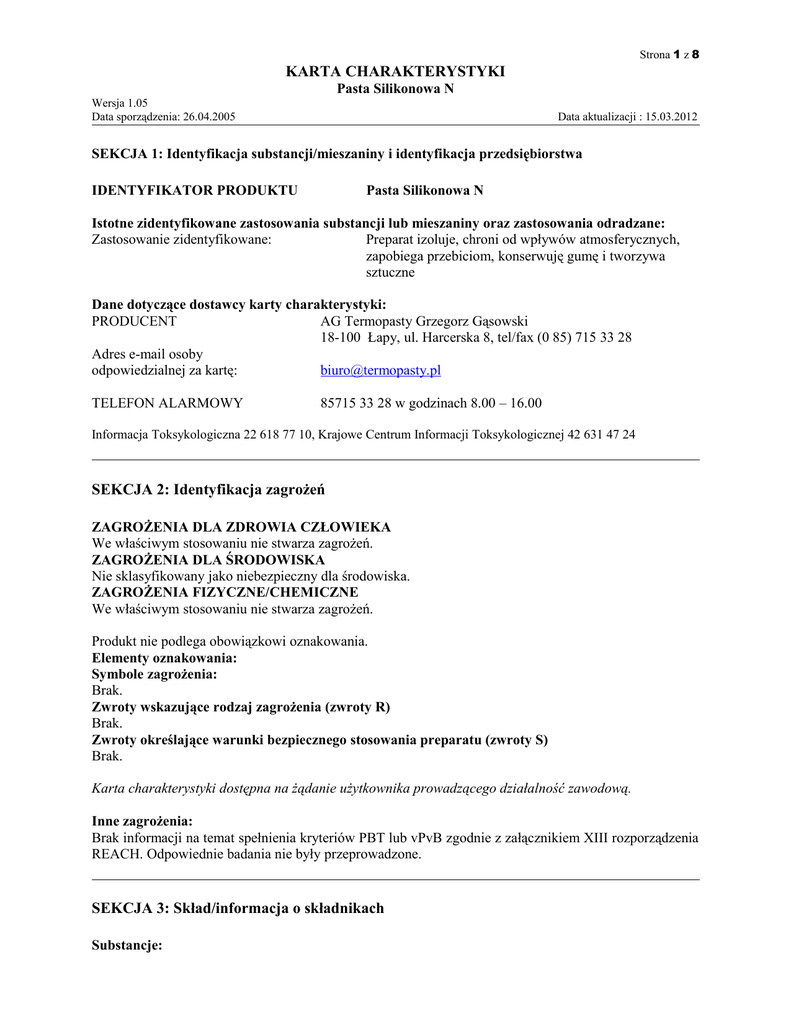 Strona 1 z 8

KARTA CHARAKTERYSTYKI
Pasta Silikonowa N

Wersja 1.05
Data sporządzenia: 26.04.2005
Data aktualizacji : 15.03.2012

SEKCJA 1: Identyfikacja substancji/mieszaniny i identyfikacja przedsiębiorstwa

IDENTYFIKATOR PRODUKTU Pasta Silikonowa N

Istotne zidentyfikowane zastosowania substancji lub mieszaniny oraz zastosowania odradzane:
Zastosowanie zidentyfikowane: Preparat izoluje, chroni od wpływów atmosferycznych, zapobiega przebiciom, konserwuję gumę i tworzywa sztuczne

Dane dotyczące dostawcy karty charakterystyki:
PRODUCENT AG Termopasty Grzegorz Gąsowski
18-100 Łapy, ul. Harcerska 8, tel/fax (0 85) 715 33 28
Adres e-mail osoby odpowiedzialnej za kartę: biuro@termopasty.pl

TELEFON ALARMOWY 85715 33 28 w godzinach 8.00 – 16.00

Informacja Toksykologiczna 22 618 77 10, Krajowe Centrum Informacji Toksykologicznej 42 631 47 24

SEKCJA 2: Identyfikacja zagrożeń

ZAGROŻENIA DLA ZDROWIA CZŁOWIEKA
We właściwym stosowaniu nie stwarza zagrożeń.
ZAGROŻENIA DLA ŚRODOWISKA
Nie sklasyfikowany jako niebezpieczny dla środowiska.
ZAGROŻENIA FIZYCZNE/CHEMICZNE
We właściwym stosowaniu nie stwarza zagrożeń.

Produkt nie podlega obowiązkowi oznakowania.
Elementy oznakowania:
Symbole zagrożenia:
Brak.
Zwroty wskazujące rodzaj zagrożenia (zwroty R)
Brak.
Zwroty określające warunki bezpiecznego stosowania preparatu (zwroty S)
Brak.

Karta charakterystyki dostępna na żądanie użytkownika prowadzącego działalność zawodową.

Inne zagrożenia:
Brak informacji na temat spełnienia kryteriów PBT lub vPvB zgodnie z załącznikiem XIII rozporządzenia REACH. Odpowiednie badania nie były przeprowadzone.

SEKCJA 3: Skład/informacja o składnikach

Substancje: